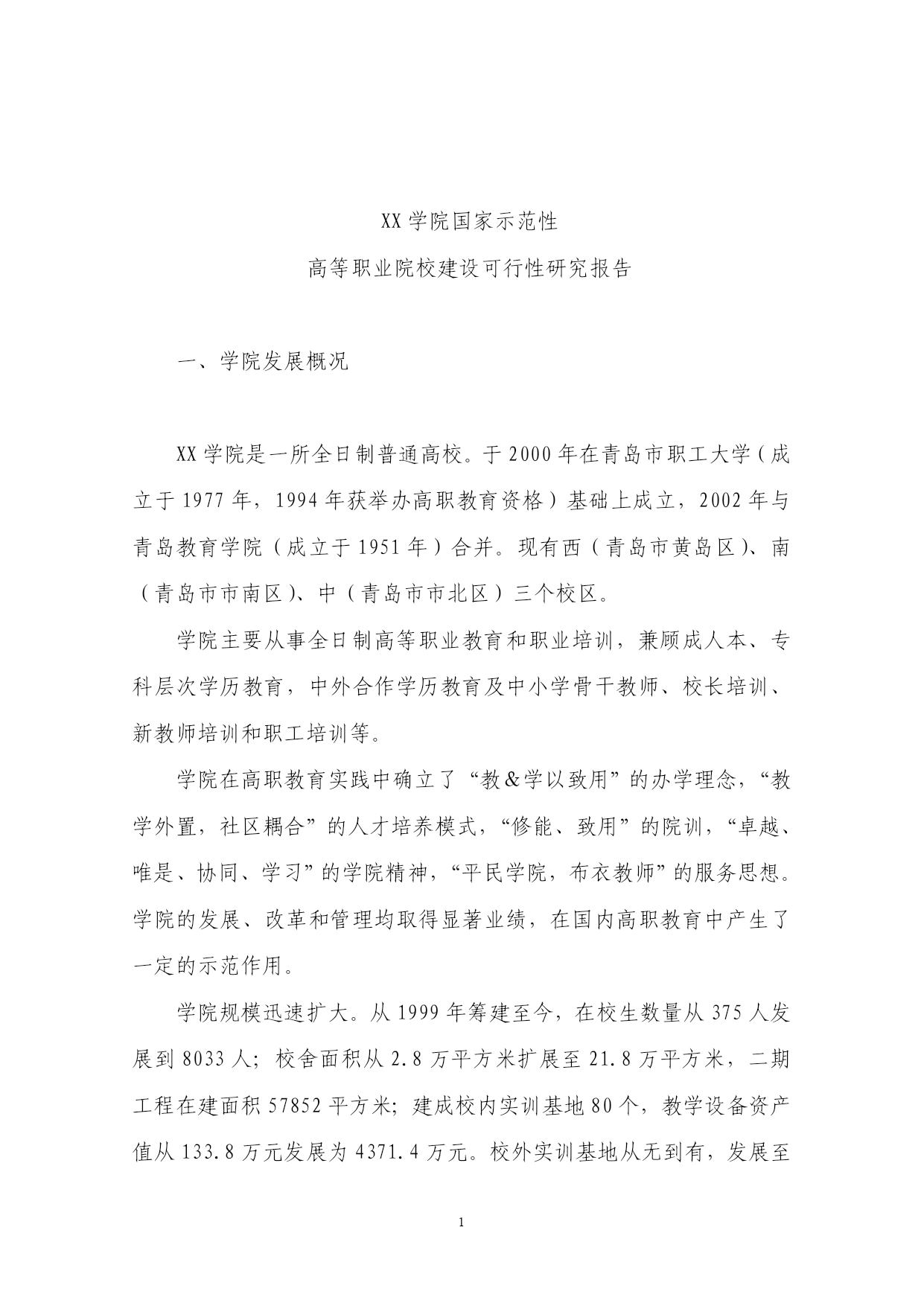 XX学院国家示范性

高等职业院校建设可行性研究报告

一、学院发展概况

XX学院是一所全日制普通高校。于2000年在青岛市职工大学（成立于1977年，1994年获举办高职教育资格）基础上成立，2002年与青岛教育学院（成立于1951年）合并。现有西（青岛市黄岛区）、南（青岛市市南区）、中（青岛市市北区）三个校区。

学院主要从事全日制高等职业教育和职业培训，兼顾成人本、专科层次学历教育，中外合作学历教育及中小学骨干教师、校长培训、新教师培训和职工培训等。

学院在高职教育实践中确立了“教&学以致用”的办学理念，“教学外置，社区耦合”的人才培养模式，“修能、致用”的院训，“卓越、唯是、协同、学习”的学院精神，“平民学院，布衣教师”的服务思想。学院的发展、改革和管理均取得显著业绩，在国内高职教育中产生了一定的示范作用。

学院规模迅速扩大。从1999年筹建至今，在校生数量从375人发展到8033人；校舍面积从2.8万平方米扩展至21.8万平方米，二期工程在建面积57852平方米；建成校内实训基地80个，教学设备资产值从133.8万元发展为4371.4万元。校外实训基地从无到有，发展至

1